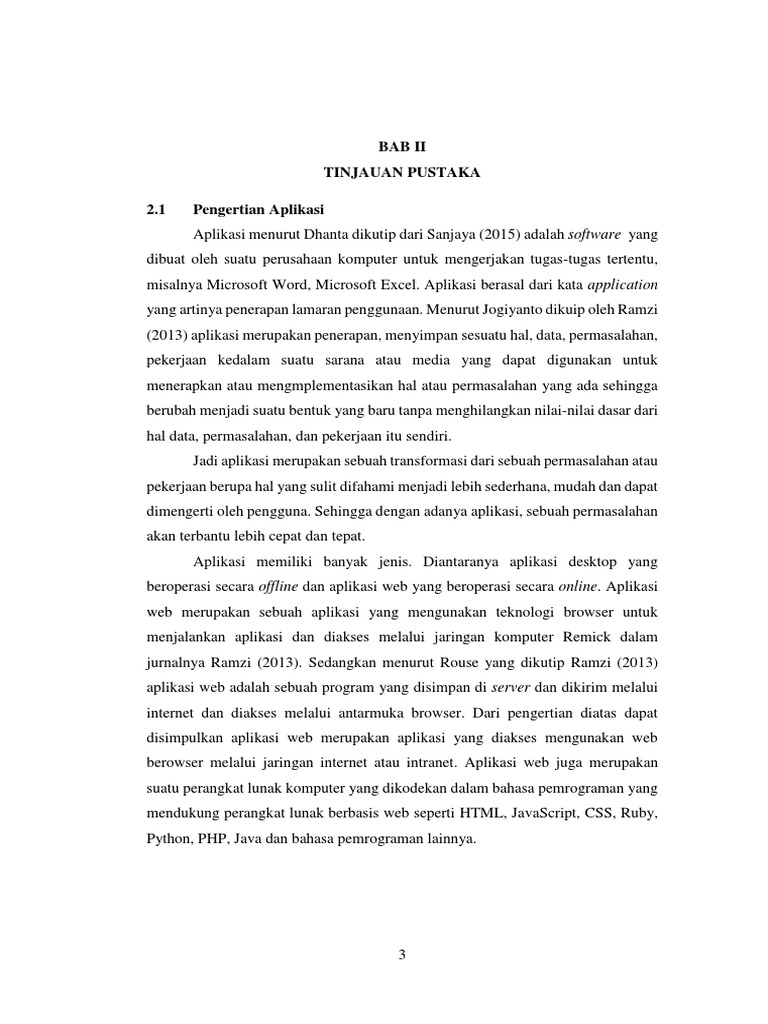 BAB II
TINJAUAN PUSTAKA

2.1 Pengertian Aplikasi

Aplikasi menurut Dhanta dikutip dari Sanjaya (2015) adalah software yang dibuat oleh suatu perusahaan komputer untuk mengerjakan tugas-tugas tertentu, misalnya Microsoft Word, Microsoft Excel. Aplikasi berasal dari kata application yang artinya penerapan lamaran penggunaan. Menurut Jogiyanto dikuip oleh Ramzi (2013) aplikasi merupakan penerapan, menyimpan sesuatu hal, data, permasalahan, pekerjaan kedalam suatu sarana atau media yang dapat digunakan untuk menerapkan atau mengmplementasikan hal atau permasalahan yang ada sehingga berubah menjadi suatu bentuk yang baru tanpa menghilangkan nilai-nilai dasar dari hal data, permasalahan, dan pekerjaan itu sendiri.

Jadi aplikasi merupakan sebuah transformasi dari sebuah permasalahan atau pekerjaan berupa hal yang sulit difahami menjadi lebih sederhana, mudah dan dapat dimengerti oleh pengguna. Sehingga dengan adanya aplikasi, sebuah permasalahan akan terbantu lebih cepat dan tepat.

Aplikasi memiliki banyak jenis. Diantaranya aplikasi desktop yang beroperasi secara offline dan aplikasi web yang beroperasi secara online. Aplikasi web merupakan sebuah aplikasi yang mengunakan teknologi browser untuk menjalankan aplikasi dan diakses melalui jaringan komputer Remick dalam jurnalnya Ramzi (2013). Sedangkan menurut Rouse yang dikutip Ramzi (2013) aplikasi web adalah sebuah program yang disimpan di server dan dikirim melalui internet dan diakses melalui antarmuka browser. Dari pengertian diatas dapat disimpulkan aplikasi web merupakan aplikasi yang diakses mengunakan web berowser melalui jaringan internet atau intranet. Aplikasi web juga merupakan suatu perangkat lunak komputer yang dikodekan dalam bahasa pemrograman yang mendukung perangkat lunak berbasis web seperti HTML, JavaScript, CSS, Ruby, Python, PHP, Java dan bahasa pemrograman lainnya.

3